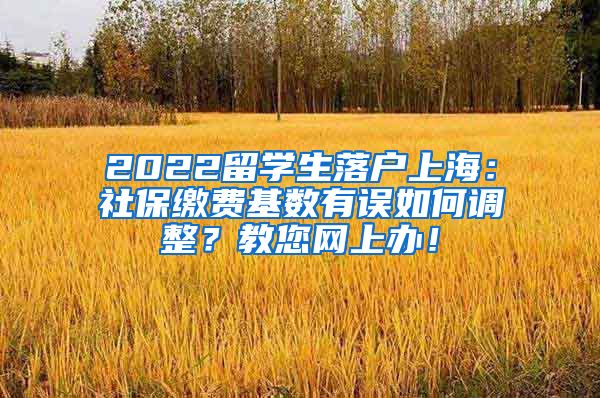 2022留学生落户上海：社保缴费基数有误如何调整？教您网上办！